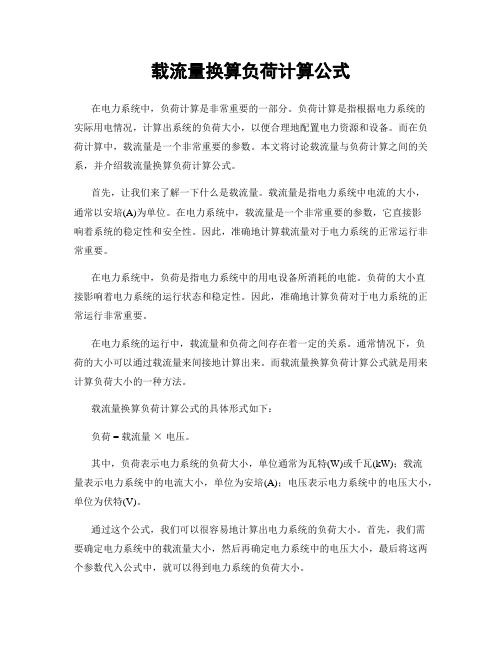 载流量换算负荷计算公式

在电力系统中，负荷计算是非常重要的一部分。负荷计算是指根据电力系统的实际用电情况，计算出系统的负荷大小，以便合理地配置电力资源和设备。而在负荷计算中，载流量是一个非常重要的参数。本文将讨论载流量与负荷计算之间的关系，并介绍载流量换算负荷计算公式。

首先，让我们来了解一下什么是载流量。载流量是指电力系统中电流的大小，通常以安培(A)为单位。在电力系统中，载流量是一个非常重要的参数，它直接影响着系统的稳定性和安全性。因此，准确地计算载流量对于电力系统的正常运行非常重要。

在电力系统中，负荷是指电力系统中的用电设备所消耗的电能。负荷的大小直接影响着电力系统的运行状态和稳定性。因此，准确地计算负荷对于电力系统的正常运行非常重要。

在电力系统的运行中，载流量和负荷之间存在着一定的关系。通常情况下，负荷的大小可以通过载流量来间接地计算出来。而载流量换算负荷计算公式就是用来计算负荷大小的一种方法。

载流量换算负荷计算公式的具体形式如下：

负荷 = 载流量 × 电压。

其中，负荷表示电力系统的负荷大小，单位通常为瓦特(W)或千瓦(kW)；载流量表示电力系统中的电流大小，单位为安培(A)；电压表示电力系统中的电压大小，单位为伏特(V)。

通过这个公式，我们可以很容易地计算出电力系统的负荷大小。首先，我们需要确定电力系统中的载流量大小，然后再确定电力系统中的电压大小，最后将这两个参数代入公式中，就可以得到电力系统的负荷大小。